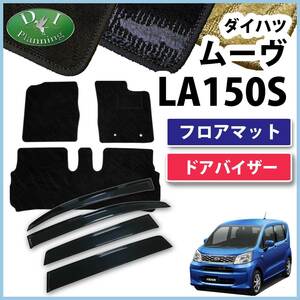 D.I
Planning

ダイハツ
ムーヴ
LA150S

フロアマット

ドアバイザー